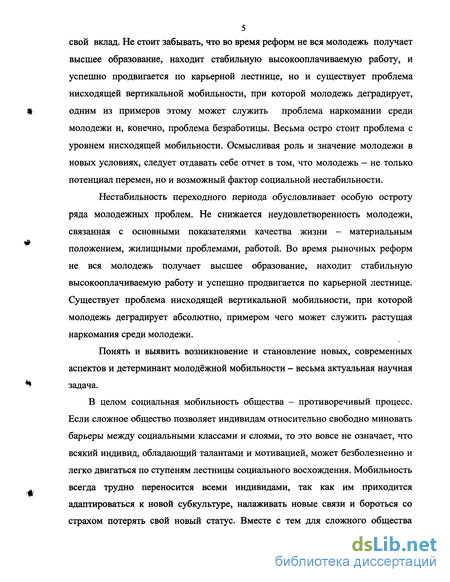 5

свой вклад. Не стоит забывать, что во время реформ не вся молодежь получает высшее образование, находит стабильную высокооплачиваемую работу, и успешно продвигается по карьерной лестнице, но и существует проблема нисходящей вертикальной мобильности, при которой молодежь деградирует, одним из примеров этому может служить проблема наркомании среди молодежи и, конечно, проблема безработицы. Весьма остро стоит проблема с уровнем нисходящей мобильности. Осмысливая роль и значение молодежи в новых условиях, следует отдавать себе отчет в том, что молодежь – не только потенциал перемен, но и возможный фактор социальной нестабильности.

Нестабильность переходного периода обусловливает особую остроту ряда молодежных проблем. Не снижается неудовлетворенность молодежи, связанная с основными показателями качества жизни – материальным положением, жилищными проблемами, работой. Во время рыночных реформ не вся молодежь получает высшее образование, находит стабильную высокооплачиваемую работу и успешно продвигается по карьерной лестнице. Существует проблема нисходящей вертикальной мобильности, при которой молодежь деградирует абсолютно, примером чего может служить растущая наркомания среди молодежи.

Понять и выявить возникновение и становление новых, современных аспектов и детерминант молодёжной мобильности – весьма актуальная научная задача.

В целом социальная мобильность общества – противоречивый процесс. Если сложное общество позволяет индивидам относительно свободно миновать барьеры между социальными классами и слоями, то это вовсе не означает, что всякий индивид, обладающий талантами и мотивацией, может безболезненно и легко двигаться по ступеням лестницы социального восхождения. Мобильность всегда трудно переносится всеми индивидами, так как им приходится адаптироваться к новой субкультуре, налаживать новые связи и бороться со страхом потерять свой новый статус. Вместе с тем для сложного общества

dsLib.net
библиотека диссертаций